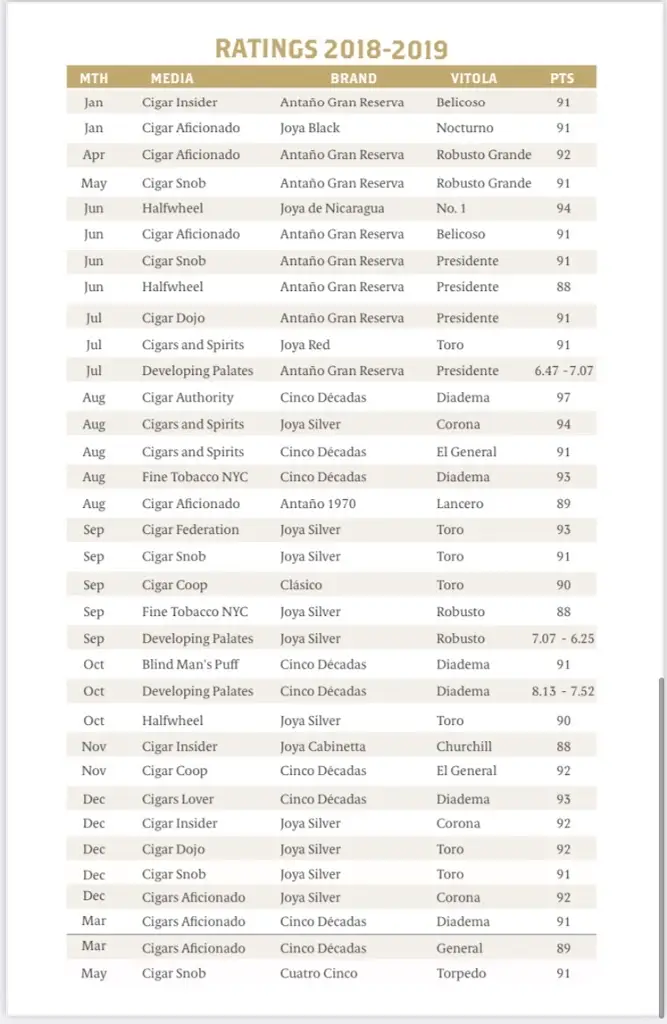 RATINGS 2018-2019

| MTH | MEDIA | BRAND | VITOLA | PTS |
|---|---|---|---|---|
| Jan | Cigar Insider | Antaño Gran Reserva | Belicoso | 91 |
| Jan | Cigar Aficionado | Joya Black | Nocturno | 91 |
| Apr | Cigar Aficionado | Antaño Gran Reserva | Robusto Grande | 92 |
| May | Cigar Snob | Antaño Gran Reserva | Robusto Grande | 91 |
| Jun | Halfwheel | Joya de Nicaragua | No. 1 | 94 |
| Jun | Cigar Aficionado | Antaño Gran Reserva | Belicoso | 91 |
| Jun | Cigar Snob | Antaño Gran Reserva | Presidente | 91 |
| Jun | Halfwheel | Antaño Gran Reserva | Presidente | 88 |
| Jul | Cigar Dojo | Antaño Gran Reserva | Presidente | 91 |
| Jul | Cigars and Spirits | Joya Red | Toro | 91 |
| Jul | Developing Palates | Antaño Gran Reserva | Presidente | 6.47 - 7.07 |
| Aug | Cigar Authority | Cinco Décadas | Diadema | 97 |
| Aug | Cigars and Spirits | Joya Silver | Corona | 94 |
| Aug | Cigars and Spirits | Cinco Décadas | El General | 91 |
| Aug | Fine Tobacco NYC | Cinco Décadas | Diadema | 93 |
| Aug | Cigar Aficionado | Antaño 1970 | Lancero | 89 |
| Sep | Cigar Federation | Joya Silver | Toro | 93 |
| Sep | Cigar Snob | Joya Silver | Toro | 91 |
| Sep | Cigar Coop | Clásico | Toro | 90 |
| Sep | Fine Tobacco NYC | Joya Silver | Robusto | 88 |
| Sep | Developing Palates | Joya Silver | Robusto | 7.07 - 6.25 |
| Oct | Blind Man's Puff | Cinco Décadas | Diadema | 91 |
| Oct | Developing Palates | Cinco Décadas | Diadema | 8.13 - 7.52 |
| Oct | Halfwheel | Joya Silver | Toro | 90 |
| Nov | Cigar Insider | Joya Cabinetta | Churchill | 88 |
| Nov | Cigar Coop | Cinco Décadas | El General | 92 |
| Dec | Cigars Lover | Cinco Décadas | Diadema | 93 |
| Dec | Cigar Insider | Joya Silver | Corona | 92 |
| Dec | Cigar Dojo | Joya Silver | Toro | 92 |
| Dec | Cigar Snob | Joya Silver | Toro | 91 |
| Dec | Cigars Aficionado | Joya Silver | Corona | 92 |
| Mar | Cigars Aficionado | Cinco Décadas | Diadema | 91 |
| Mar | Cigars Aficionado | Cinco Décadas | General | 89 |
| May | Cigar Snob | Cuatro Cinco | Torpedo | 91 |